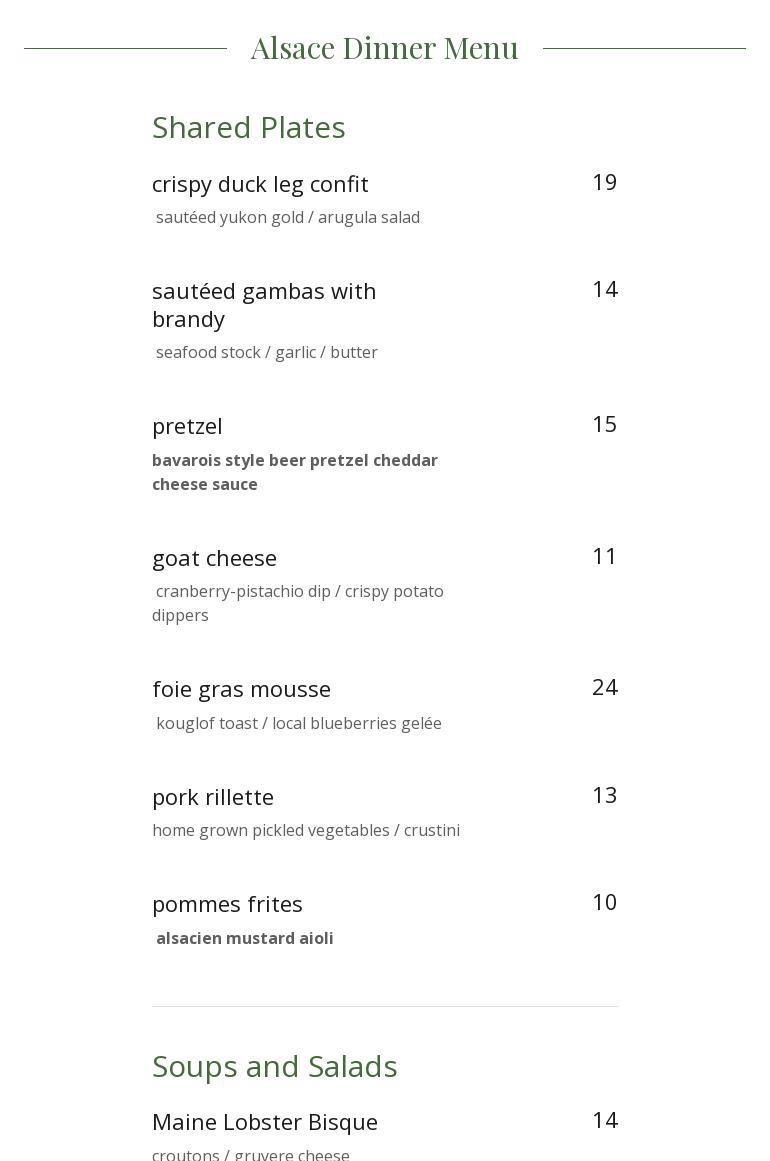 Alsace Dinner Menu

Shared Plates

crispy duck leg confit
19
sautéed yukon gold / arugula salad

sautéed gambas with brandy
14
seafood stock / garlic / butter

pretzel
15
bavarois style beer pretzel cheddar cheese sauce

goat cheese
11
cranberry-pistachio dip / crispy potato dippers

foie gras mousse
24
kouglof toast / local blueberries gelée

pork rillette
13
home grown pickled vegetables / crustini

pommes frites
10
alsacien mustard aioli

Soups and Salads

Maine Lobster Bisque
14
croutons / gruyere cheese